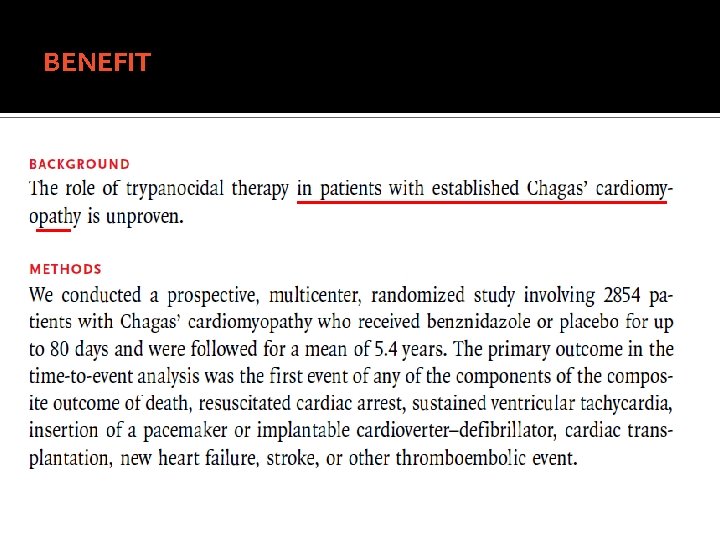 BENEFIT

BACKGROUND
The role of trypanocidal therapy in patients with established Chagas' cardiomyopathy is unproven.

METHODS
We conducted a prospective, multicenter, randomized study involving 2854 patients with Chagas' cardiomyopathy who received benznidazole or placebo for up to 80 days and were followed for a mean of 5.4 years. The primary outcome in the time-to-event analysis was the first event of any of the components of the composite outcome of death, resuscitated cardiac arrest, sustained ventricular tachycardia, insertion of a pacemaker or implantable cardioverter–defibrillator, cardiac transplantation, new heart failure, stroke, or other thromboembolic event.